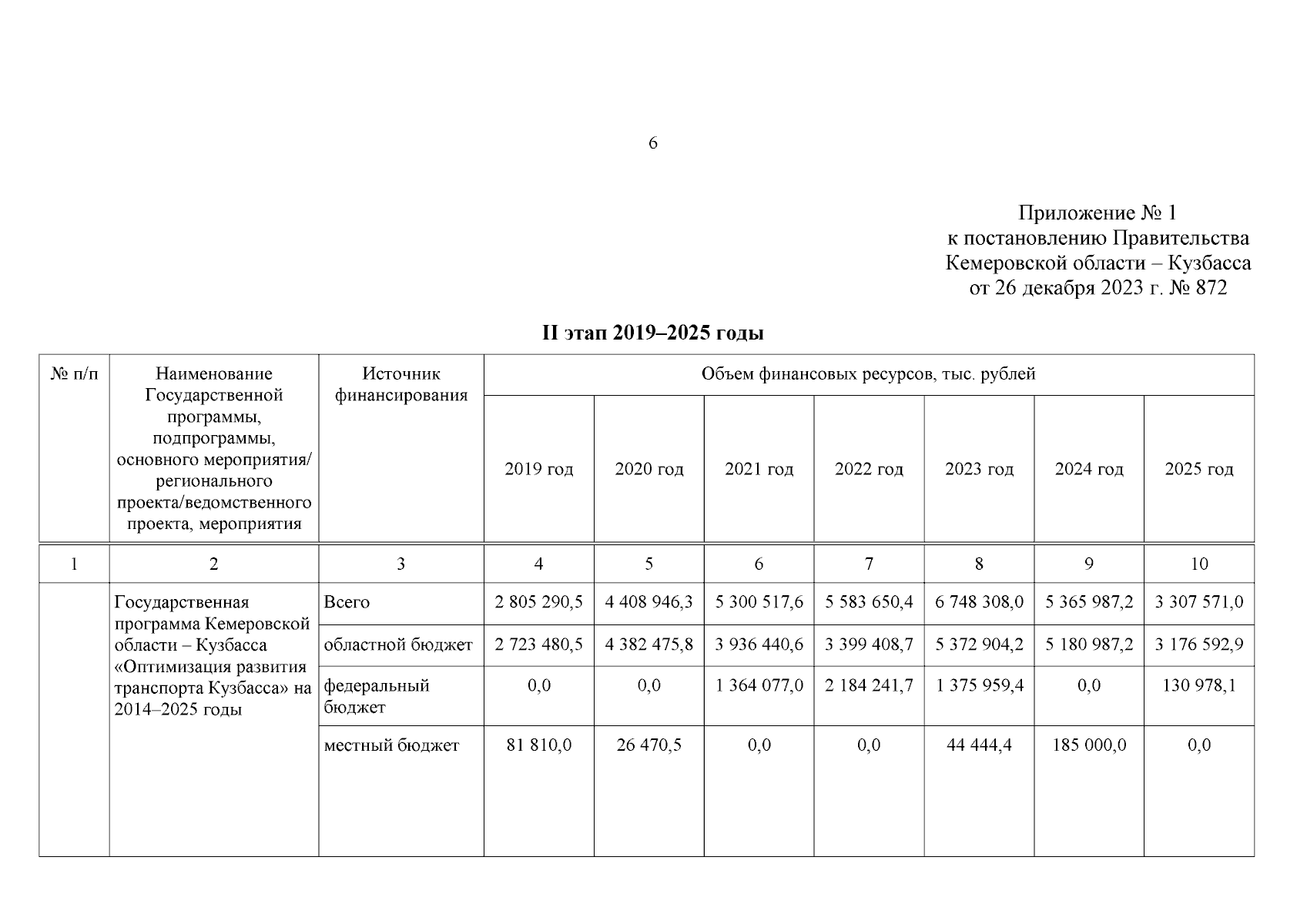 6

Приложение № 1
к постановлению Правительства
Кемеровской области – Кузбасса
от 26 декабря 2023 г. № 872

II этап 2019–2025 годы

| № п/п | Наименование Государственной программы, подпрограммы, основного мероприятия/ регионального проекта/ведомственного проекта, мероприятия | Источник финансирования | Объем финансовых ресурсов, тыс. рублей | | | | | | |
|---|---|---|---|---|---|---|---|---|---|
| | | | 2019 год | 2020 год | 2021 год | 2022 год | 2023 год | 2024 год | 2025 год |
| 1 | 2 | 3 | 4 | 5 | 6 | 7 | 8 | 9 | 10 |
| | Государственная программа Кемеровской области – Кузбасса «Оптимизация развития транспорта Кузбасса» на 2014–2025 годы | Всего | 2 805 290,5 | 4 408 946,3 | 5 300 517,6 | 5 583 650,4 | 6 748 308,0 | 5 365 987,2 | 3 307 571,0 |
| | | областной бюджет | 2 723 480,5 | 4 382 475,8 | 3 936 440,6 | 3 399 408,7 | 5 372 904,2 | 5 180 987,2 | 3 176 592,9 |
| | | федеральный бюджет | 0,0 | 0,0 | 1 364 077,0 | 2 184 241,7 | 1 375 959,4 | 0,0 | 130 978,1 |
| | | местный бюджет | 81 810,0 | 26 470,5 | 0,0 | 0,0 | 44 444,4 | 185 000,0 | 0,0 |